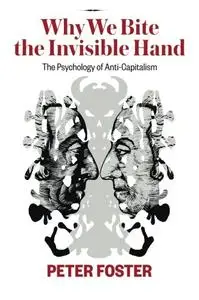 Why We Bite the Invisible Hand

The Psychology of Anti-Capitalism

PETER FOSTER